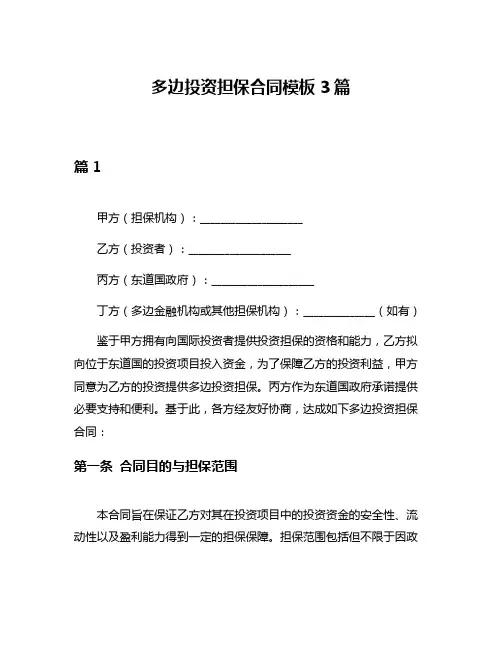 多边投资担保合同模板 3 篇

篇 1

甲方（担保机构）：__________________

乙方（投资者）：__________________

丙方（东道国政府）：__________________

丁方（多边金融机构或其他担保机构）：____________（如有）

鉴于甲方拥有向国际投资者提供投资担保的资格和能力，乙方拟向位于东道国的投资项目投入资金，为了保障乙方的投资利益，甲方同意为乙方的投资提供多边投资担保。丙方作为东道国政府承诺提供必要支持和便利。基于此，各方经友好协商，达成如下多边投资担保合同：

第一条 合同目的与担保范围

本合同旨在保证乙方对其在投资项目中的投资资金的安全性、流动性以及盈利能力得到一定的担保保障。担保范围包括但不限于因政